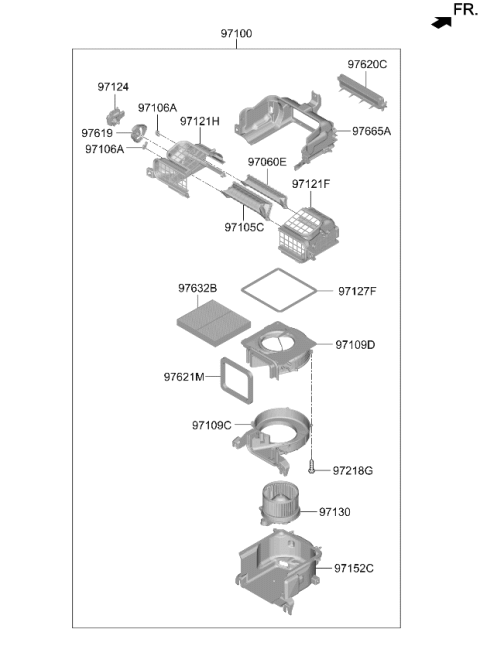 FR.

97100

97620C

97124

97106A

97121H

97619

97665A

97106A

97060E

97121F

97105C

97632B

97127F

97109D

97621M

97109C

97218G

97130

97152C